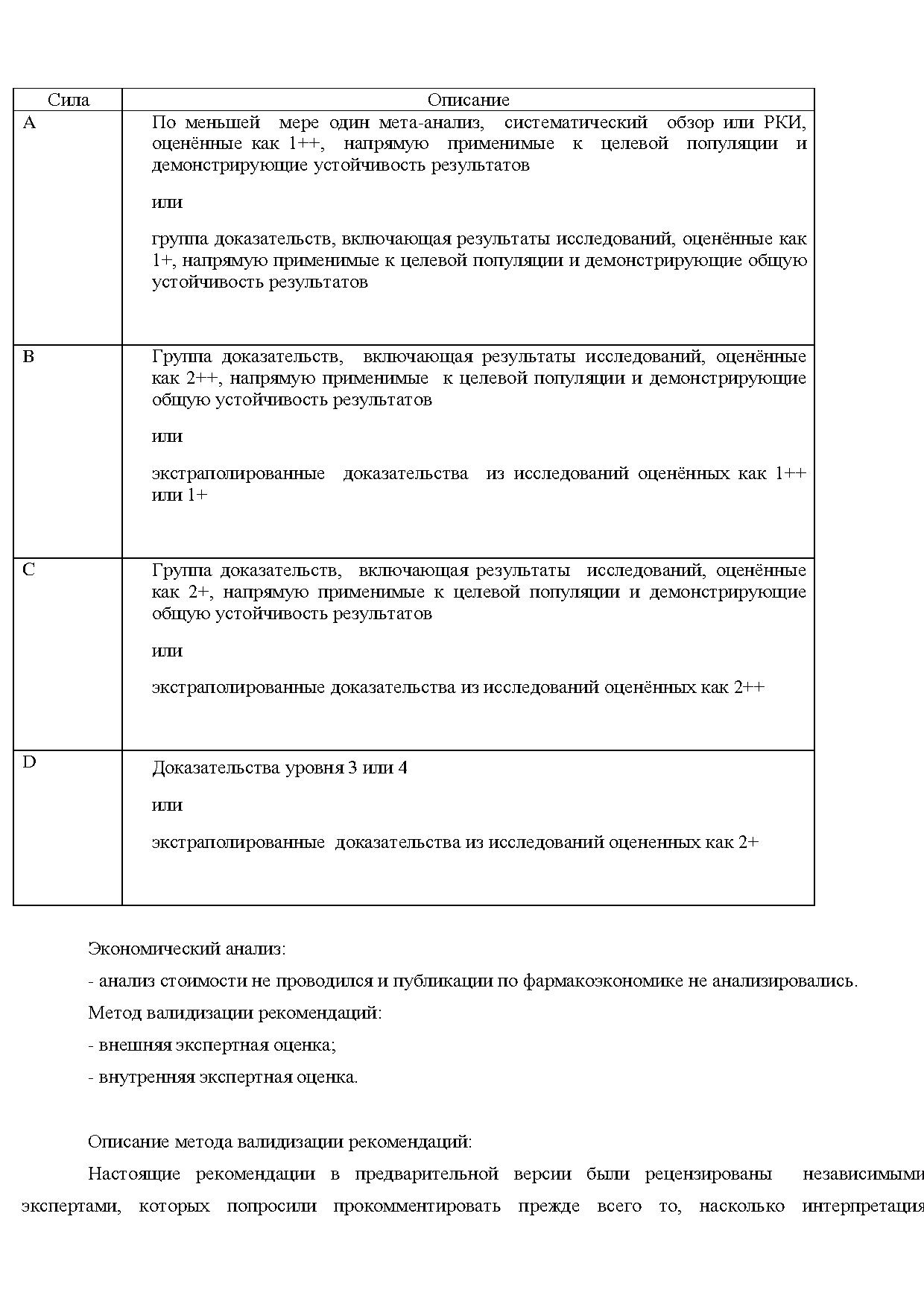 | Сила | Описание |
|---|---|
| A | По меньшей мере один мета-анализ, систематический обзор или РКИ, оценённые как 1++, напрямую применимые к целевой популяции и демонстрирующие устойчивость результатов<br><br>или<br><br>группа доказательств, включающая результаты исследований, оценённые как 1+, напрямую применимые к целевой популяции и демонстрирующие общую устойчивость результатов |
| B | Группа доказательств, включающая результаты исследований, оценённые как 2++, напрямую применимые к целевой популяции и демонстрирующие общую устойчивость результатов<br><br>или<br><br>экстраполированные доказательства из исследований оценённых как 1++ или 1+ |
| C | Группа доказательств, включающая результаты исследований, оценённые как 2+, напрямую применимые к целевой популяции и демонстрирующие общую устойчивость результатов<br><br>или<br><br>экстраполированные доказательства из исследований оценённых как 2++ |
| D | Доказательства уровня 3 или 4<br><br>или<br><br>экстраполированные доказательства из исследований оцененных как 2+ |

Экономический анализ:

- анализ стоимости не проводился и публикации по фармакоэкономике не анализировались.

Метод валидизации рекомендаций:

- внешняя экспертная оценка;

- внутренняя экспертная оценка.

Описание метода валидизации рекомендаций:

Настоящие рекомендации в предварительной версии были рецензированы независимыми экспертами, которых попросили прокомментировать прежде всего то, насколько интерпретация